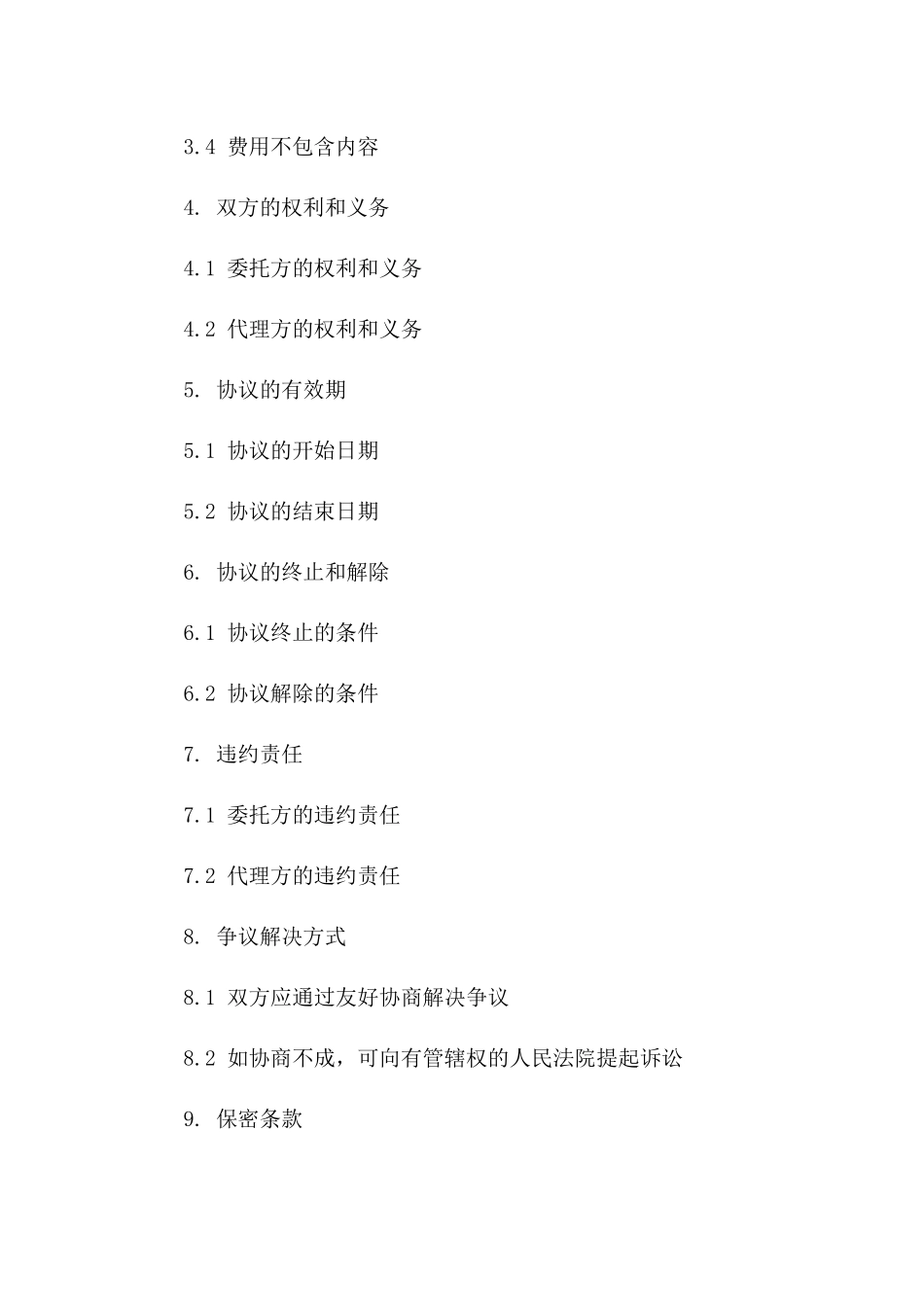 3.4 费用不包含内容

4. 双方的权利和义务

4.1 委托方的权利和义务

4.2 代理方的权利和义务

5. 协议的有效期

5.1 协议的开始日期

5.2 协议的结束日期

6. 协议的终止和解除

6.1 协议终止的条件

6.2 协议解除的条件

7. 违约责任

7.1 委托方的违约责任

7.2 代理方的违约责任

8. 争议解决方式

8.1 双方应通过友好协商解决争议

8.2 如协商不成，可向有管辖权的人民法院提起诉讼

9. 保密条款